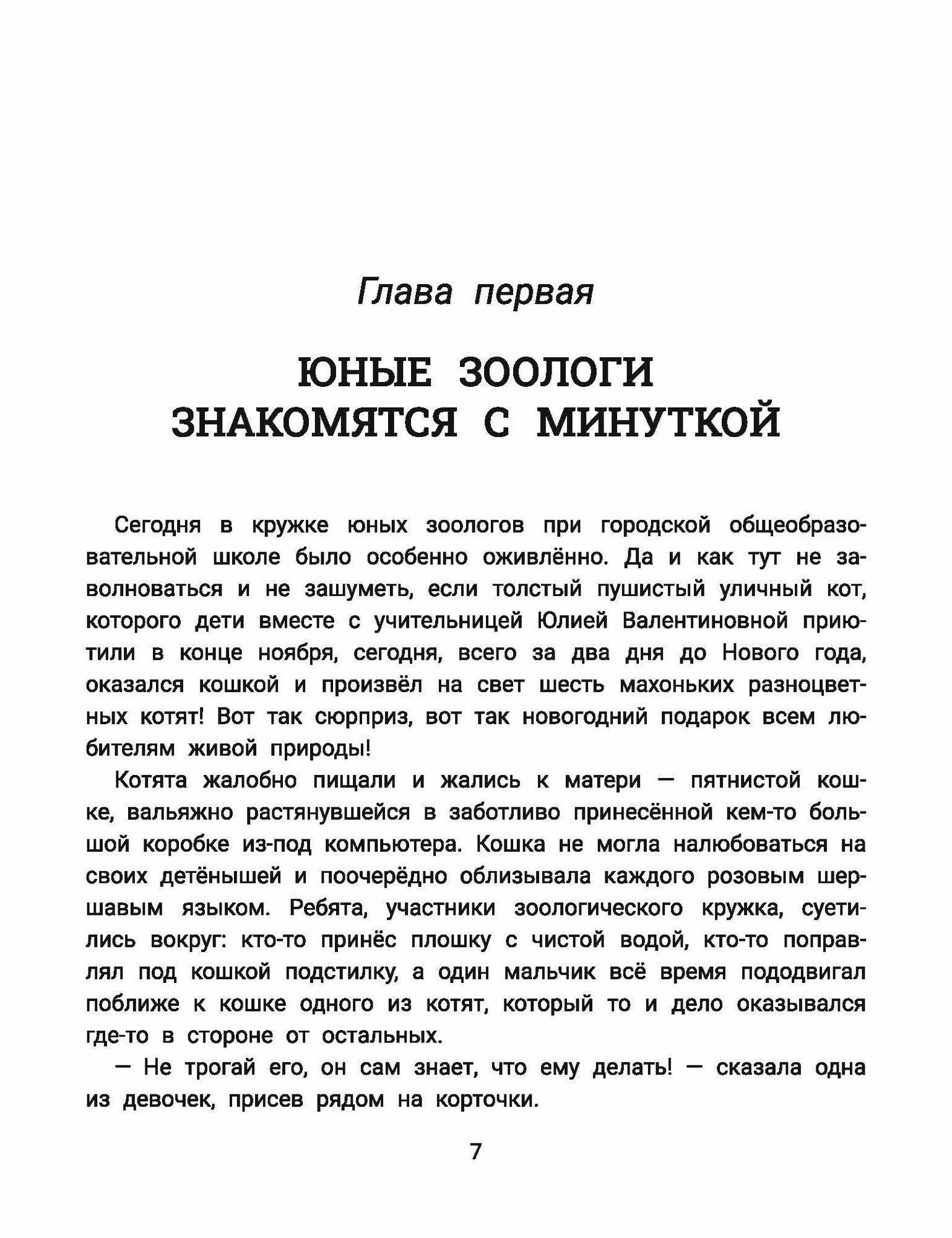 Глава первая

ЮНЫЕ ЗООЛОГИ ЗНАКОМЯТСЯ С МИНУТКОЙ

Сегодня в кружке юных зоологов при городской общеобразовательной школе было особенно оживлённо. Да и как тут не заволноваться и не зашуметь, если толстый пушистый уличный кот, которого дети вместе с учительницей Юлией Валентиновной приютили в конце ноября, сегодня, всего за два дня до Нового года, оказался кошкой и произвёл на свет шесть махоньких разноцветных котят! Вот так сюрприз, вот так новогодний подарок всем любителям живой природы!

Котята жалобно пищали и жались к матери — пятнистой кошке, вальяжно растянувшейся в заботливо принесённой кем-то большой коробке из-под компьютера. Кошка не могла налюбоваться на своих детёнышей и поочерёдно облизывала каждого розовым шершавым языком. Ребята, участники зоологического кружка, суетились вокруг: кто-то принёс плошку с чистой водой, кто-то поправлял под кошкой подстилку, а один мальчик всё время пододвигал поближе к кошке одного из котят, который то и дело оказывался где-то в стороне от остальных.

— Не трогай его, он сам знает, что ему делать! — сказала одна из девочек, присев рядом на корточки.

7